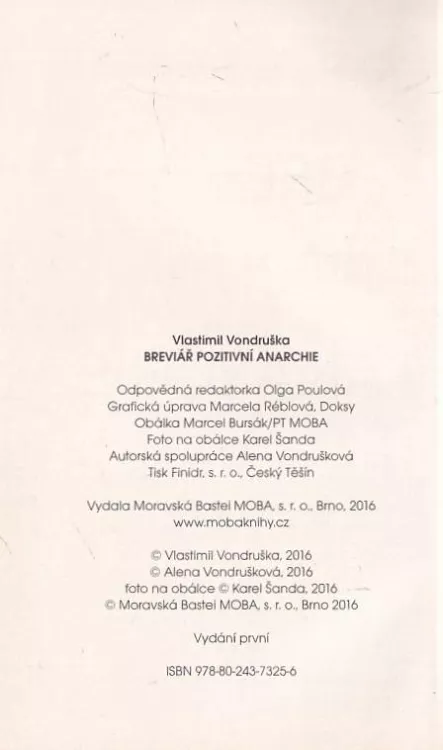 Vlastimil Vondruška
BREVIÁŘ POZITIVNÍ ANARCHIE

Odpovědná redaktorka Olga Poulová
Grafická úprava Marcela Réblová, Doksy
Obálka Marcel Bursák/PT MOBA
Foto na obálce Karel Šanda
Autorská spolupráce Alena Vondrušková
Tisk Finidr, s. r. o., Český Těšín

Vydala Moravská Bastei MOBA, s. r. o., Brno, 2016
www.mobaknihy.cz

© Vlastimil Vondruška, 2016
© Alena Vondrušková, 2016
foto na obálce © Karel Šanda, 2016
© Moravská Bastei MOBA, s. r. o., Brno 2016

Vydání první

ISBN 978-80-243-7325-6